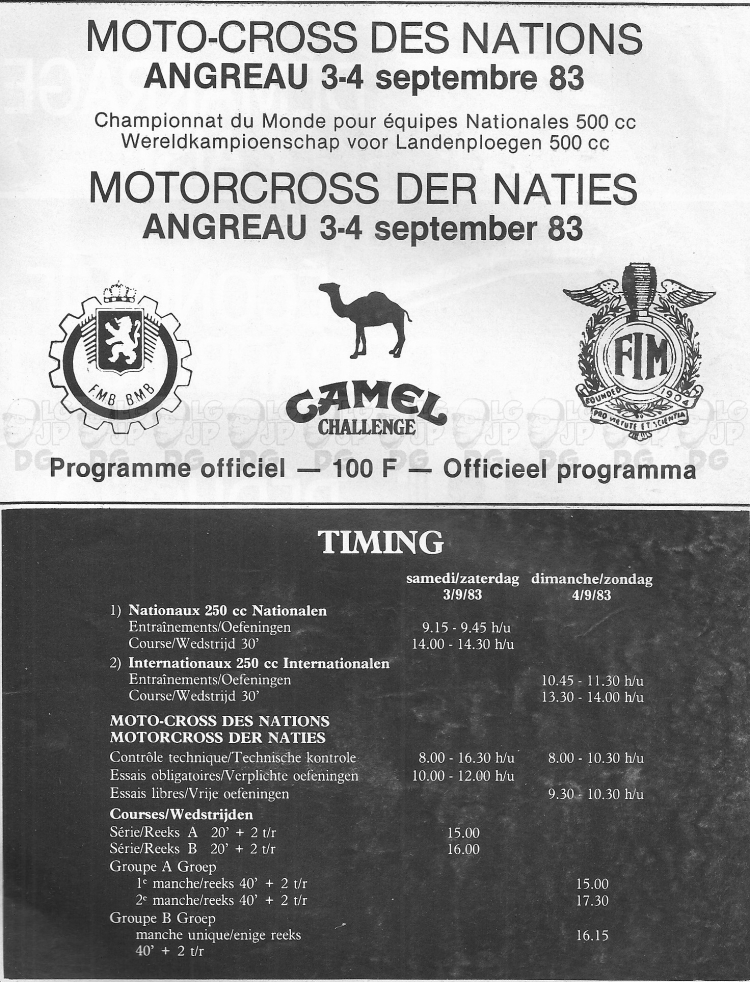 MOTO-CROSS DES NATIONS
ANGREAU 3-4 septembre 83

Championnat du Monde pour équipes Nationales 500 cc
Wereldkampioenschap voor Landenploegen 500 cc

MOTORCROSS DER NATIES
ANGREAU 3-4 september 83

FMB BMB

CAMEL
CHALLENGE

FIM
FOUNDED 1904
PRO VIRTUTE ET SCIENTIA

Programme officiel — 100 F — Officieel programma

TIMING

| | samedi/zaterdag 3/9/83 | dimanche/zondag 4/9/83 |
|---|---|---|
| 1) Nationaux 250 cc Nationalen | | |
| Entraînements/Oefeningen | 9.15 - 9.45 h/u | |
| Course/Wedstrijd 30' | 14.00 - 14.30 h/u | |
| 2) Internationaux 250 cc Internationalen | | |
| Entraînements/Oefeningen | | 10.45 - 11.30 h/u |
| Course/Wedstrijd 30' | | 13.30 - 14.00 h/u |
| MOTO-CROSS DES NATIONS MOTORCROSS DER NATIES | | |
| Contrôle technique/Technische kontrole | 8.00 - 16.30 h/u | 8.00 - 10.30 h/u |
| Essais obligatoires/Verplichte oefeningen | 10.00 - 12.00 h/u | |
| Essais libres/Vrije oefeningen | | 9.30 - 10.30 h/u |
| Courses/Wedstrijden | | |
| Série/Reeks A 20' + 2 t/r | 15.00 | |
| Série/Reeks B 20' + 2 t/r | 16.00 | |
| Groupe A Groep | | |
| 1e manche/reeks 40' + 2 t/r | | 15.00 |
| 2e manche/reeks 40' + 2 t/r | | 17.30 |
| Groupe B Groep | | |
| manche unique/enige reeks 40' + 2 t/r | | 16.15 |